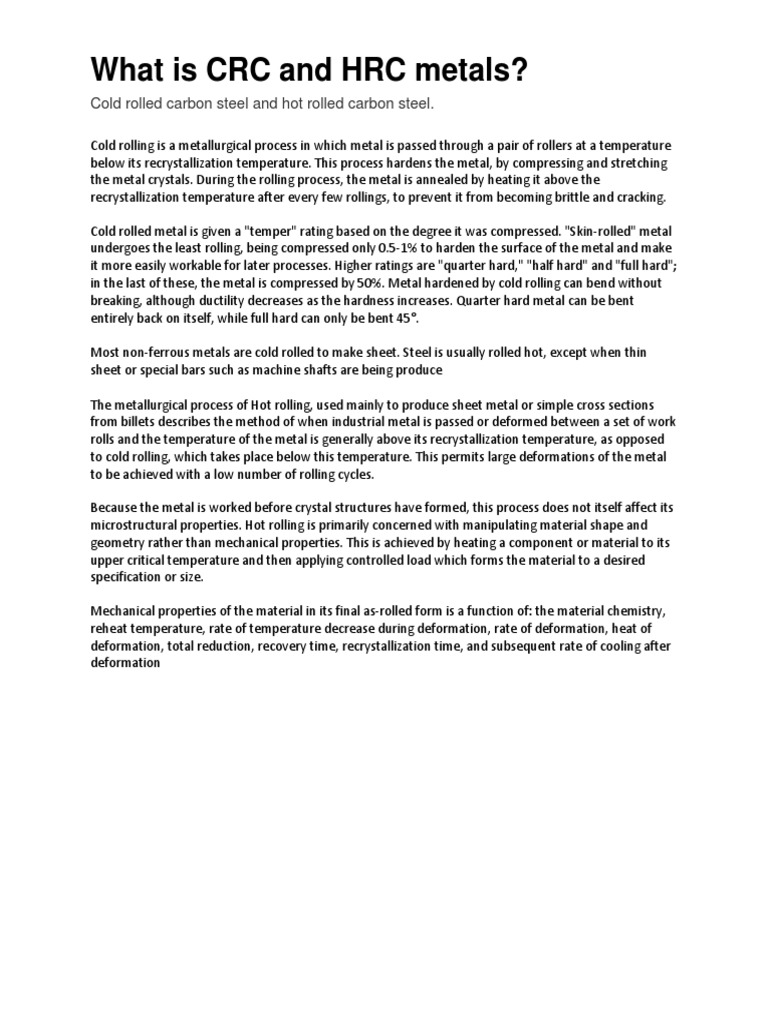 What is CRC and HRC metals?

Cold rolled carbon steel and hot rolled carbon steel.

Cold rolling is a metallurgical process in which metal is passed through a pair of rollers at a temperature below its recrystallization temperature. This process hardens the metal, by compressing and stretching the metal crystals. During the rolling process, the metal is annealed by heating it above the recrystallization temperature after every few rollings, to prevent it from becoming brittle and cracking.

Cold rolled metal is given a "temper" rating based on the degree it was compressed. "Skin-rolled" metal undergoes the least rolling, being compressed only 0.5-1% to harden the surface of the metal and make it more easily workable for later processes. Higher ratings are "quarter hard," "half hard" and "full hard"; in the last of these, the metal is compressed by 50%. Metal hardened by cold rolling can bend without breaking, although ductility decreases as the hardness increases. Quarter hard metal can be bent entirely back on itself, while full hard can only be bent 45°.

Most non-ferrous metals are cold rolled to make sheet. Steel is usually rolled hot, except when thin sheet or special bars such as machine shafts are being produce

The metallurgical process of Hot rolling, used mainly to produce sheet metal or simple cross sections from billets describes the method of when industrial metal is passed or deformed between a set of work rolls and the temperature of the metal is generally above its recrystallization temperature, as opposed to cold rolling, which takes place below this temperature. This permits large deformations of the metal to be achieved with a low number of rolling cycles.

Because the metal is worked before crystal structures have formed, this process does not itself affect its microstructural properties. Hot rolling is primarily concerned with manipulating material shape and geometry rather than mechanical properties. This is achieved by heating a component or material to its upper critical temperature and then applying controlled load which forms the material to a desired specification or size.

Mechanical properties of the material in its final as-rolled form is a function of: the material chemistry, reheat temperature, rate of temperature decrease during deformation, rate of deformation, heat of deformation, total reduction, recovery time, recrystallization time, and subsequent rate of cooling after deformation